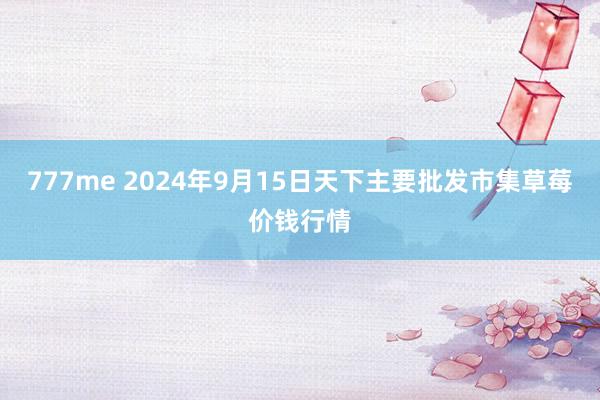 777me 2024年9月15日天下主要批发市集草莓价钱行情